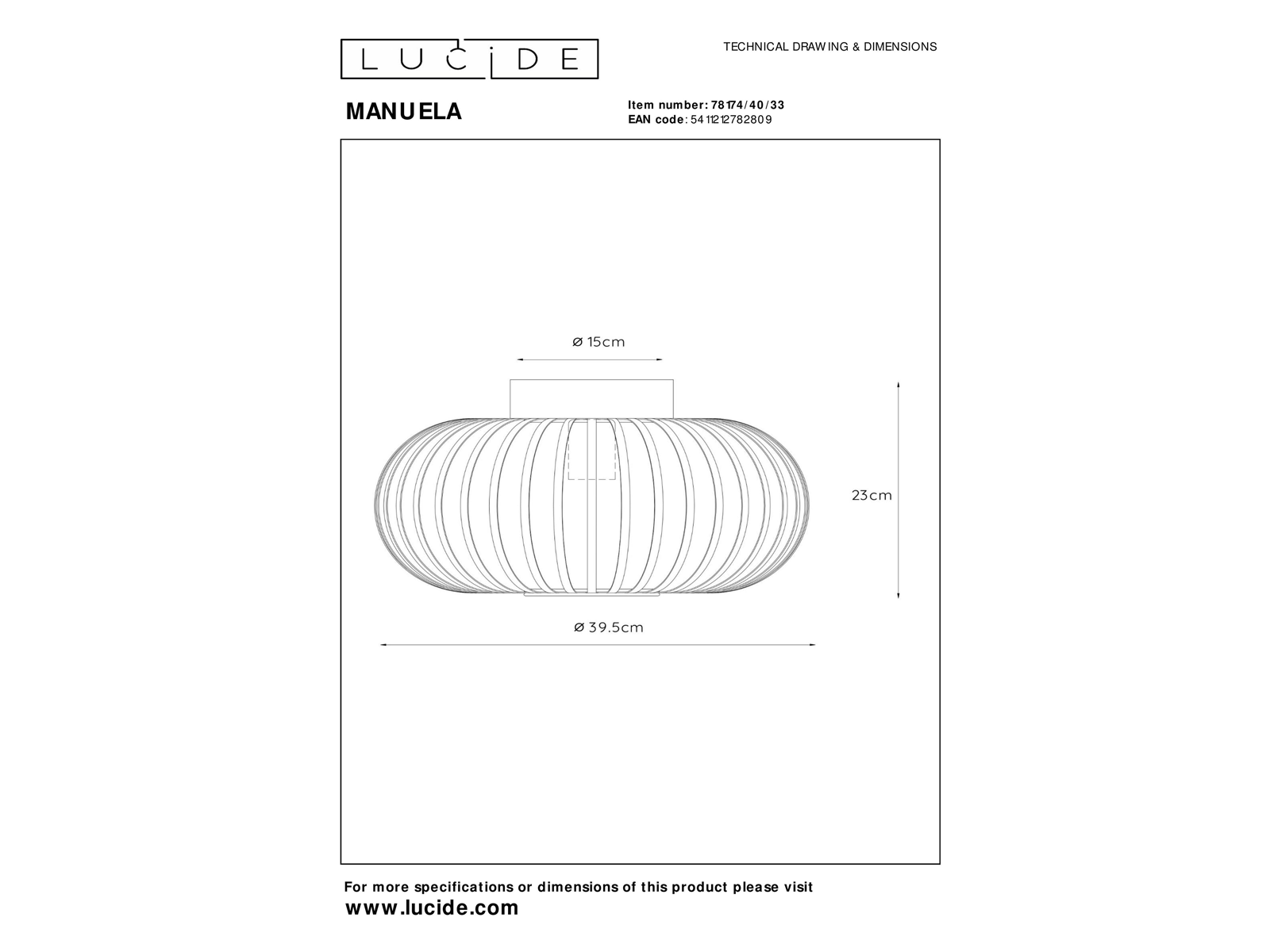 LUCIDE

TECHNICAL DRAWING & DIMENSIONS

MANUELA

Item number: 78174/40/33
EAN code: 5411212782809

ø 15cm

23cm

ø 39.5cm

For more specifications or dimensions of this product please visit
www.lucide.com